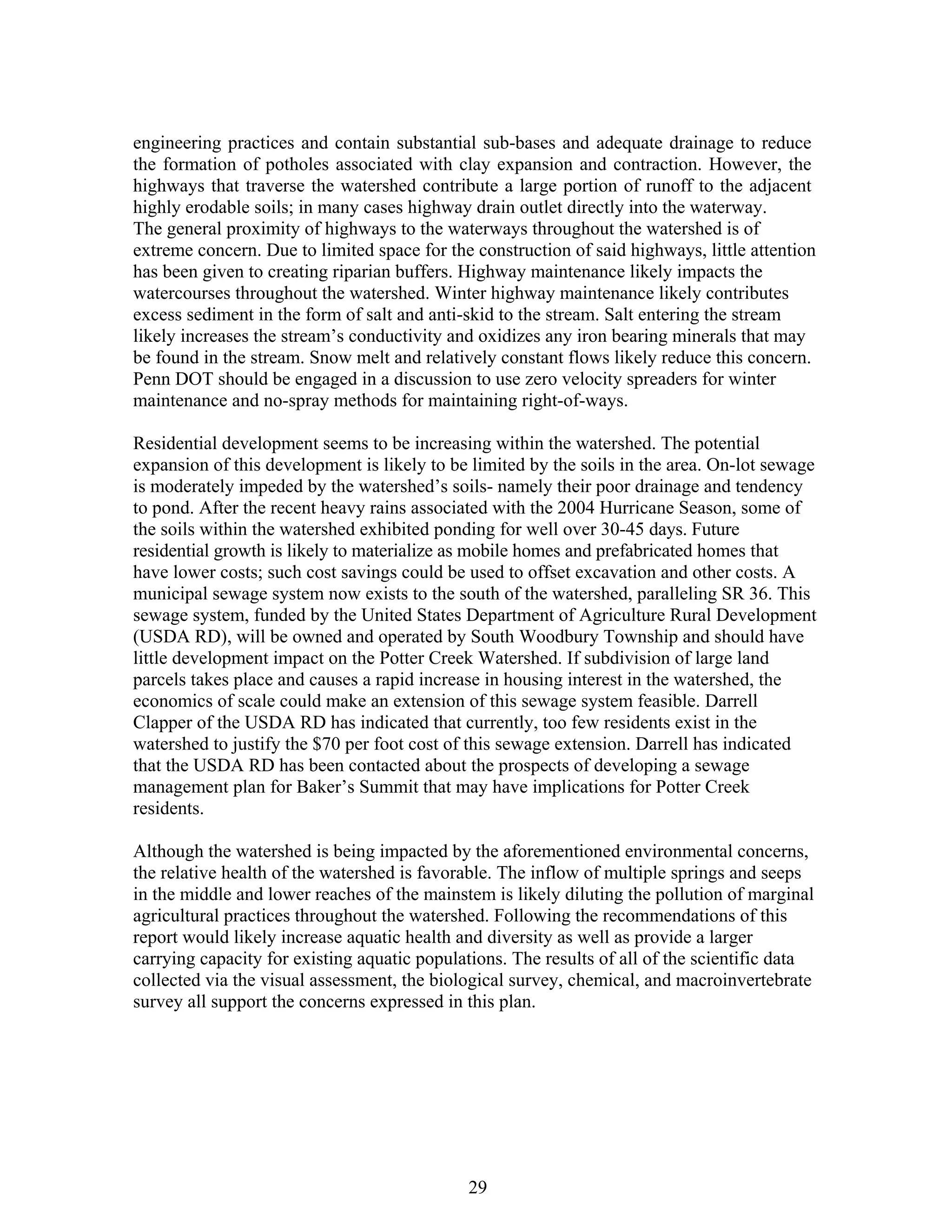 engineering practices and contain substantial sub-bases and adequate drainage to reduce the formation of potholes associated with clay expansion and contraction. However, the highways that traverse the watershed contribute a large portion of runoff to the adjacent highly erodable soils; in many cases highway drain outlet directly into the waterway.
The general proximity of highways to the waterways throughout the watershed is of extreme concern. Due to limited space for the construction of said highways, little attention has been given to creating riparian buffers. Highway maintenance likely impacts the watercourses throughout the watershed. Winter highway maintenance likely contributes excess sediment in the form of salt and anti-skid to the stream. Salt entering the stream likely increases the stream's conductivity and oxidizes any iron bearing minerals that may be found in the stream. Snow melt and relatively constant flows likely reduce this concern. Penn DOT should be engaged in a discussion to use zero velocity spreaders for winter maintenance and no-spray methods for maintaining right-of-ways.

Residential development seems to be increasing within the watershed. The potential expansion of this development is likely to be limited by the soils in the area. On-lot sewage is moderately impeded by the watershed's soils- namely their poor drainage and tendency to pond. After the recent heavy rains associated with the 2004 Hurricane Season, some of the soils within the watershed exhibited ponding for well over 30-45 days. Future residential growth is likely to materialize as mobile homes and prefabricated homes that have lower costs; such cost savings could be used to offset excavation and other costs. A municipal sewage system now exists to the south of the watershed, paralleling SR 36. This sewage system, funded by the United States Department of Agriculture Rural Development (USDA RD), will be owned and operated by South Woodbury Township and should have little development impact on the Potter Creek Watershed. If subdivision of large land parcels takes place and causes a rapid increase in housing interest in the watershed, the economics of scale could make an extension of this sewage system feasible. Darrell Clapper of the USDA RD has indicated that currently, too few residents exist in the watershed to justify the $70 per foot cost of this sewage extension. Darrell has indicated that the USDA RD has been contacted about the prospects of developing a sewage management plan for Baker's Summit that may have implications for Potter Creek residents.

Although the watershed is being impacted by the aforementioned environmental concerns, the relative health of the watershed is favorable. The inflow of multiple springs and seeps in the middle and lower reaches of the mainstem is likely diluting the pollution of marginal agricultural practices throughout the watershed. Following the recommendations of this report would likely increase aquatic health and diversity as well as provide a larger carrying capacity for existing aquatic populations. The results of all of the scientific data collected via the visual assessment, the biological survey, chemical, and macroinvertebrate survey all support the concerns expressed in this plan.

29